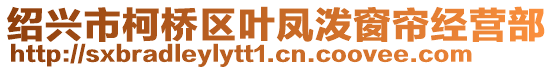 绍兴市柯桥区叶凤泼窗帘经营部
http://sxbradleylytt1.cn.coovee.com